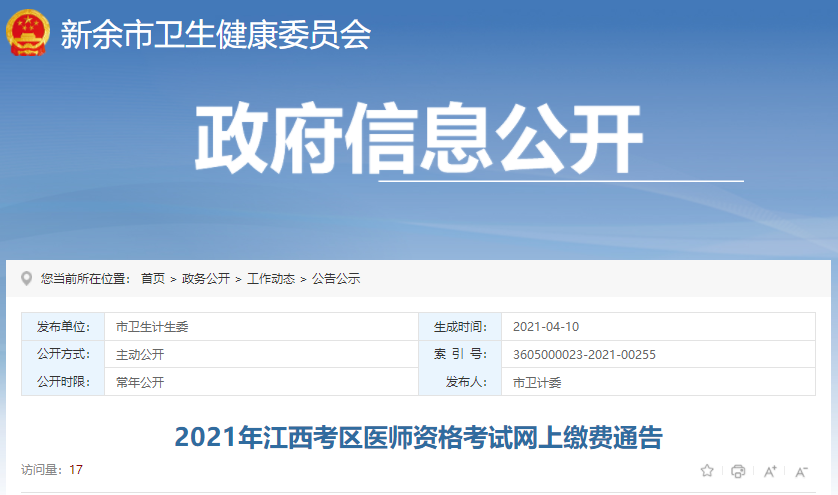 新余市卫生健康委员会

政府信息公开

您当前所在位置： 首页 > 政务公开 > 工作动态 > 公告公示

| 发布单位: | 市卫生计生委 | 生成时间: | 2021-04-10 |
|---|---|---|---|
| 公开方式: | 主动公开 | 索 引 号: | 3605000023-2021-00255 |
| 公开时限: | 常年公开 | 发布人: | 市卫计委 |

2021年江西考区医师资格考试网上缴费通告

访问量：17

A⁺ A⁻